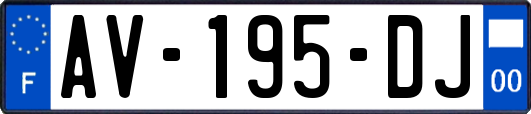 F
AV-195-DJ
00